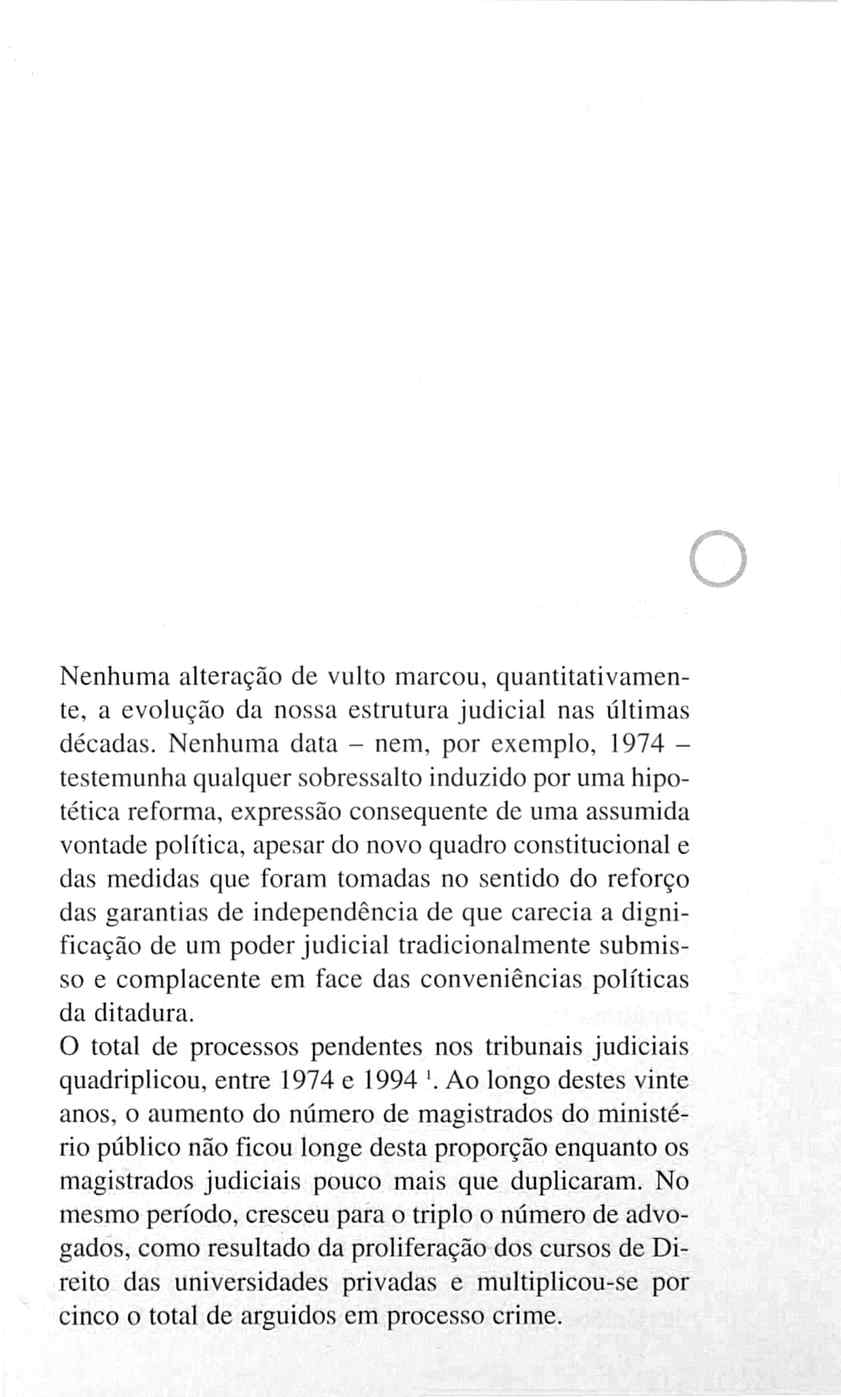 Nenhuma alteração de vulto marcou, quantitativamente, a evolução da nossa estrutura judicial nas últimas décadas. Nenhuma data – nem, por exemplo, 1974 – testemunha qualquer sobressalto induzido por uma hipotética reforma, expressão consequente de uma assumida vontade política, apesar do novo quadro constitucional e das medidas que foram tomadas no sentido do reforço das garantias de independência de que carecia a dignificação de um poder judicial tradicionalmente submisso e complacente em face das conveniências políticas da ditadura.
O total de processos pendentes nos tribunais judiciais quadriplicou, entre 1974 e 1994 $^1$. Ao longo destes vinte anos, o aumento do número de magistrados do ministério público não ficou longe desta proporção enquanto os magistrados judiciais pouco mais que duplicaram. No mesmo período, cresceu para o triplo o número de advogados, como resultado da proliferação dos cursos de Direito das universidades privadas e multiplicou-se por cinco o total de arguidos em processo crime.